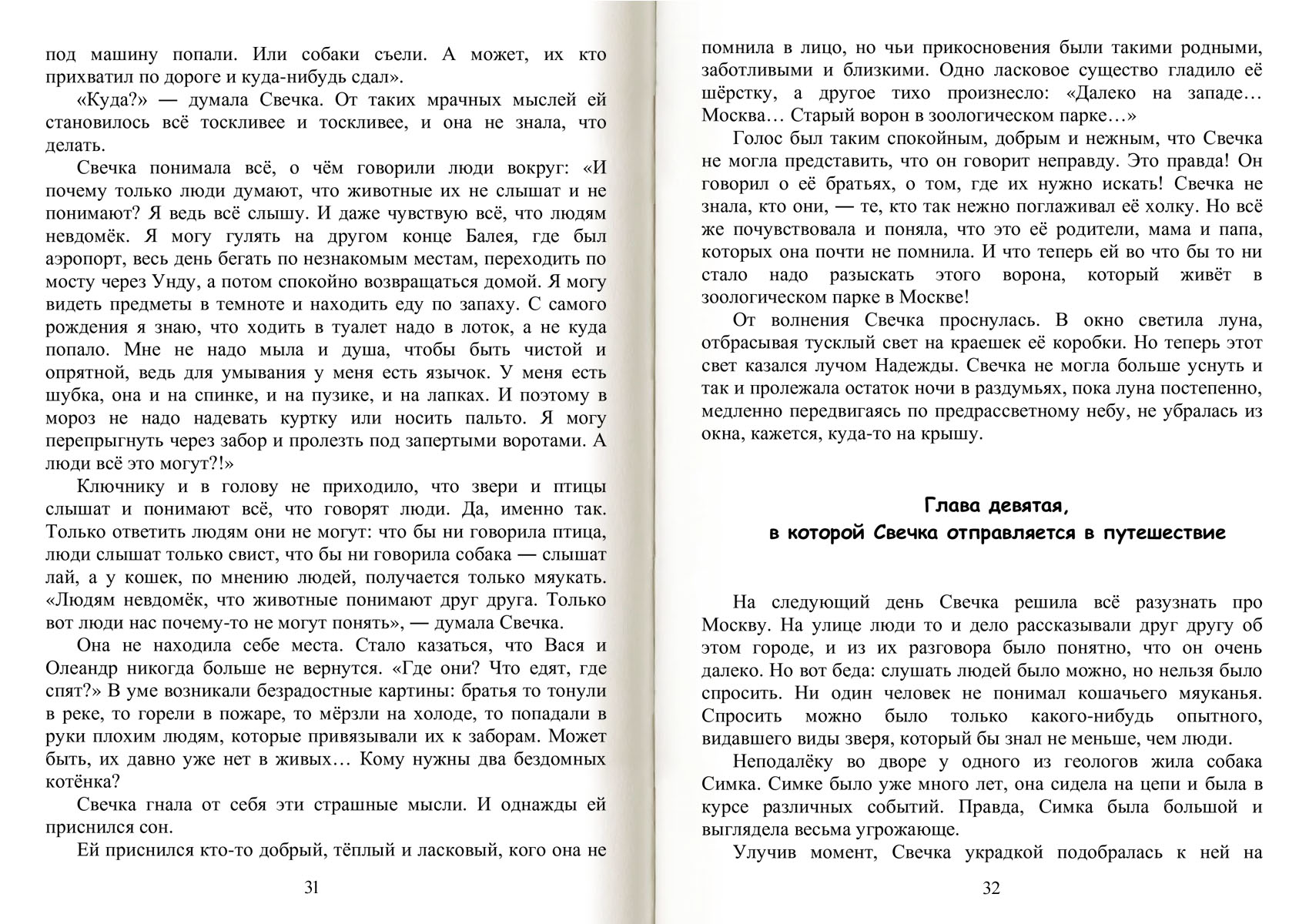 под машину попали. Или собаки съели. А может, их кто прихватил по дороге и куда-нибудь сдал».

«Куда?» — думала Свечка. От таких мрачных мыслей ей становилось всё тоскливее и тоскливее, и она не знала, что делать.

Свечка понимала всё, о чём говорили люди вокруг: «И почему только люди думают, что животные их не слышат и не понимают? Я ведь всё слышу. И даже чувствую всё, что людям невдомёк. Я могу гулять на другом конце Балея, где был аэропорт, весь день бегать по незнакомым местам, переходить по мосту через Унду, а потом спокойно возвращаться домой. Я могу видеть предметы в темноте и находить еду по запаху. С самого рождения я знаю, что ходить в туалет надо в лоток, а не куда попало. Мне не надо мыла и душа, чтобы быть чистой и опрятной, ведь для умывания у меня есть язычок. У меня есть шубка, она и на спинке, и на пузике, и на лапках. И поэтому в мороз не надо надевать куртку или носить пальто. Я могу перепрыгнуть через забор и пролезть под запертыми воротами. А люди всё это могут?!»

Ключнику и в голову не приходило, что звери и птицы слышат и понимают всё, что говорят люди. Да, именно так. Только ответить людям они не могут: что бы ни говорила птица, люди слышат только свист, что бы ни говорила собака — слышат лай, а у кошек, по мнению людей, получается только мяукать. «Людям невдомёк, что животные понимают друг друга. Только вот люди нас почему-то не могут понять», — думала Свечка.

Она не находила себе места. Стало казаться, что Вася и Олеандр никогда больше не вернутся. «Где они? Что едят, где спят?» В уме возникали безрадостные картины: братья то тонули в реке, то горели в пожаре, то мёрзли на холоде, то попадали в руки плохим людям, которые привязывали их к заборам. Может быть, их давно уже нет в живых… Кому нужны два бездомных котёнка?

Свечка гнала от себя эти страшные мысли. И однажды ей приснился сон.

Ей приснился кто-то добрый, тёплый и ласковый, кого она не

31

помнила в лицо, но чьи прикосновения были такими родными, заботливыми и близкими. Одно ласковое существо гладило её шёрстку, а другое тихо произнесло: «Далеко на западе… Москва… Старый ворон в зоологическом парке…»

Голос был таким спокойным, добрым и нежным, что Свечка не могла представить, что он говорит неправду. Это правда! Он говорил о её братьях, о том, где их нужно искать! Свечка не знала, кто они, — те, кто так нежно поглаживал её холку. Но всё же почувствовала и поняла, что это её родители, мама и папа, которых она почти не помнила. И что теперь ей во что бы то ни стало надо разыскать этого ворона, который живёт в зоологическом парке в Москве!

От волнения Свечка проснулась. В окно светила луна, отбрасывая тусклый свет на краешек её коробки. Но теперь этот свет казался лучом Надежды. Свечка не могла больше уснуть и так и пролежала остаток ночи в раздумьях, пока луна постепенно, медленно передвигаясь по предрассветному небу, не убралась из окна, кажется, куда-то на крышу.

Глава девятая,
в которой Свечка отправляется в путешествие

На следующий день Свечка решила всё разузнать про Москву. На улице люди то и дело рассказывали друг другу об этом городе, и из их разговора было понятно, что он очень далеко. Но вот беда: слушать людей было можно, но нельзя было спросить. Ни один человек не понимал кошачьего мяуканья. Спросить можно было только какого-нибудь опытного, видавшего виды зверя, который бы знал не меньше, чем люди.

Неподалёку во дворе у одного из геологов жила собака Симка. Симке было уже много лет, она сидела на цепи и была в курсе различных событий. Правда, Симка была большой и выглядела весьма угрожающе.

Улучив момент, Свечка украдкой подобралась к ней на

32